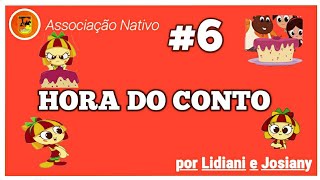 Associação Nativo

#6

HORA DO CONTO

por Lidiani e Josiany